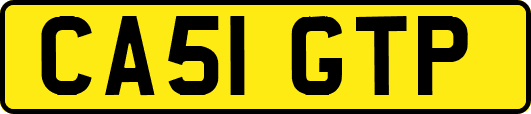 CA51 GTP